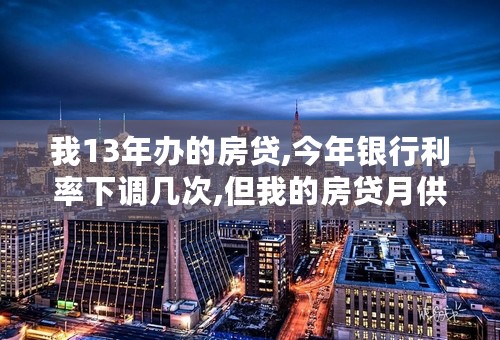 我13年办的房贷,今年银行利率下调几次,但我的房贷月供